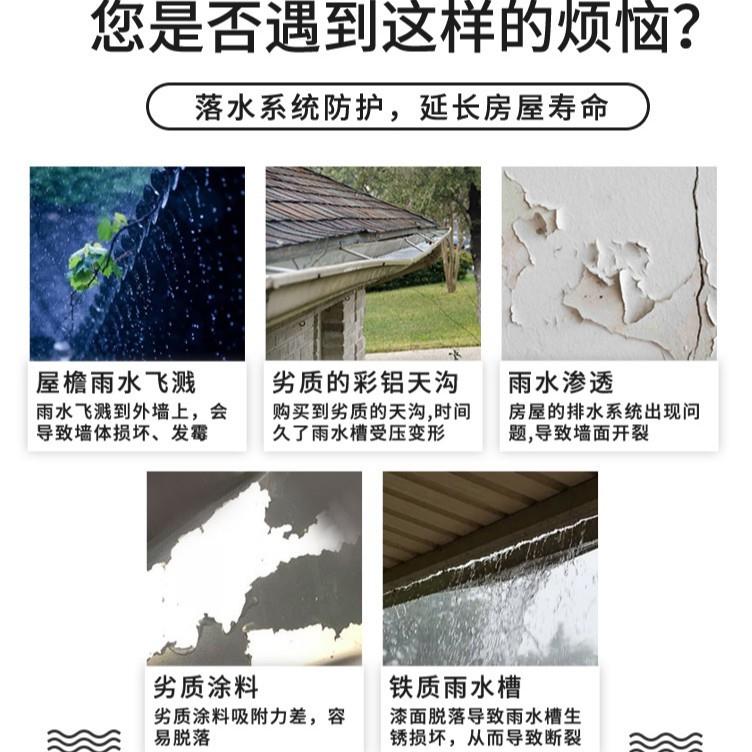 您是否遇到这样的烦恼?

落水系统防护，延长房屋寿命

屋檐雨水飞溅
雨水飞溅到外墙上，会导致墙体损坏、发霉

劣质的彩铝天沟
购买到劣质的天沟,时间久了雨水槽受压变形

雨水渗透
房屋的排水系统出现问题,导致墙面开裂

劣质涂料
劣质涂料吸附力差，容易脱落

铁质雨水槽
漆面脱落导致雨水槽生锈损坏，从而导致断裂